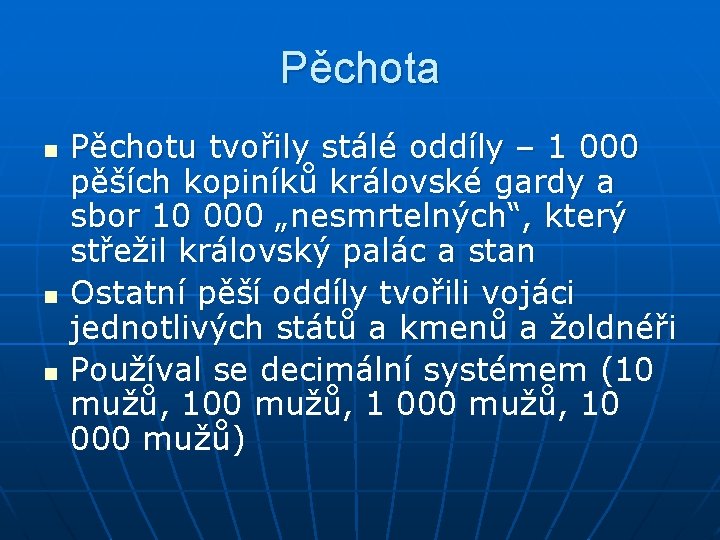 Pěchota

- Pěchotu tvořily stálé oddíly – 1 000 pěších kopiníků královské gardy a sbor 10 000 „nesmrtelných“, který střežil královský palác a stan
- Ostatní pěší oddíly tvořili vojáci jednotlivých států a kmenů a žoldnéři
- Používal se decimální systémem (10 mužů, 100 mužů, 1 000 mužů, 10 000 mužů)